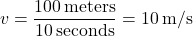 $v = \frac{100\,\text{meters}}{10\,\text{seconds}} = 10\,\text{m/s}$